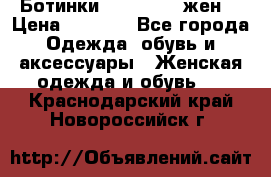 Ботинки жен
Цена Все города
Одежда обувь и аксессуары Женская одежда и обувь
Краснодарский край Новороссийск г

http://Объявлений.сайт